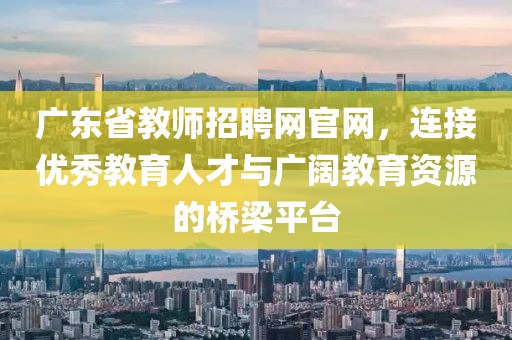 广东省教师招聘网官网，连接优秀教育人才与广阔教育资源的桥梁平台